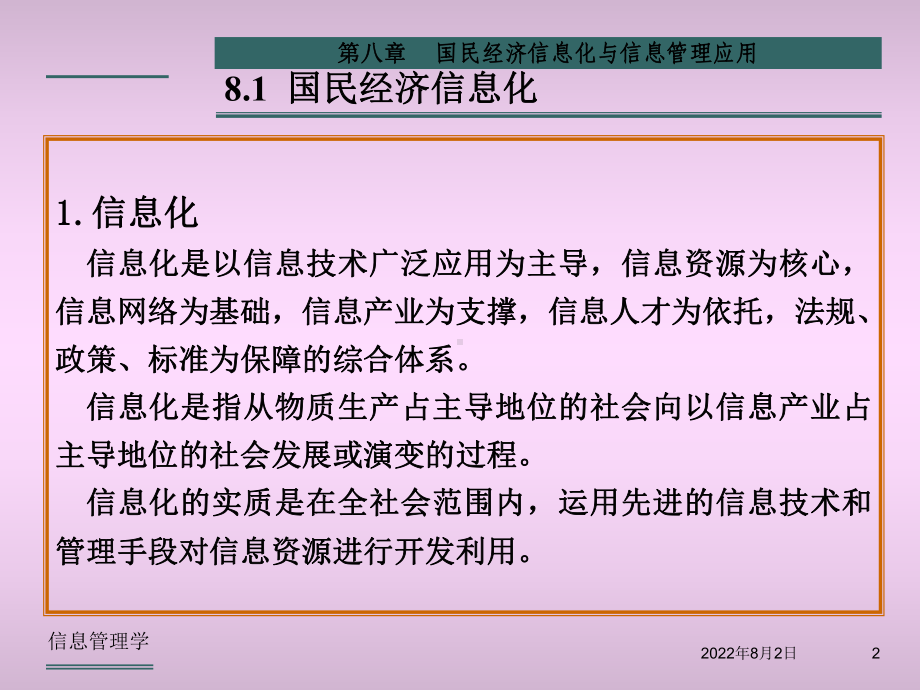 第八章　国民经济信息化与信息管理应用

8.1 国民经济信息化

1. 信息化

信息化是以信息技术广泛应用为主导，信息资源为核心，信息网络为基础，信息产业为支撑，信息人才为依托，法规、政策、标准为保障的综合体系。

信息化是指从物质生产占主导地位的社会向以信息产业占主导地位的社会发展或演变的过程。

信息化的实质是在全社会范围内，运用先进的信息技术和管理手段对信息资源进行开发利用。

信息管理学

2022年8月2日

2